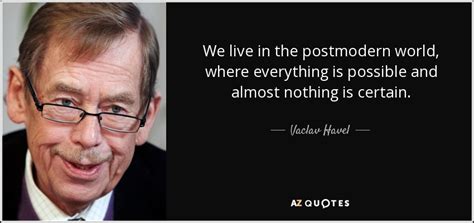 We live in the postmodern world, where everything is possible and almost nothing is certain.

— Vaclav Havel —

AZ QUOTES